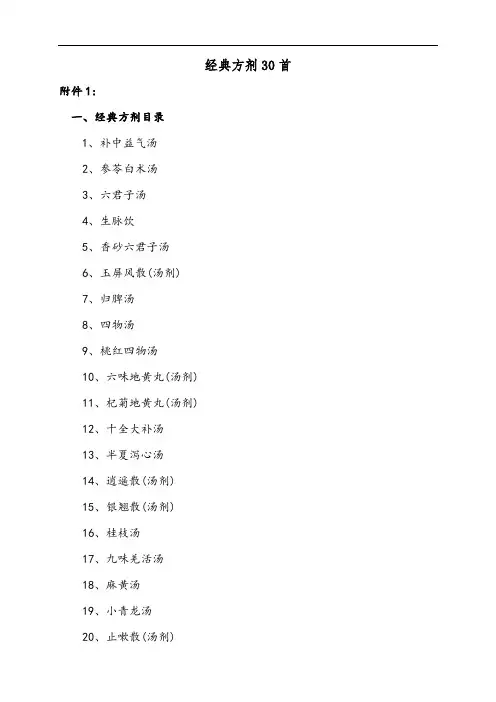 经典方剂30首

附件1:

一、经典方剂目录

1、补中益气汤

2、参苓白术汤

3、六君子汤

4、生脉饮

5、香砂六君子汤

6、玉屏风散(汤剂)

7、归脾汤

8、四物汤

9、桃红四物汤

10、六味地黄丸(汤剂)

11、杞菊地黄丸(汤剂)

12、十全大补汤

13、半夏泻心汤

14、逍遥散(汤剂)

15、银翘散(汤剂)

16、桂枝汤

17、九味羌活汤

18、麻黄汤

19、小青龙汤

20、止嗽散(汤剂)